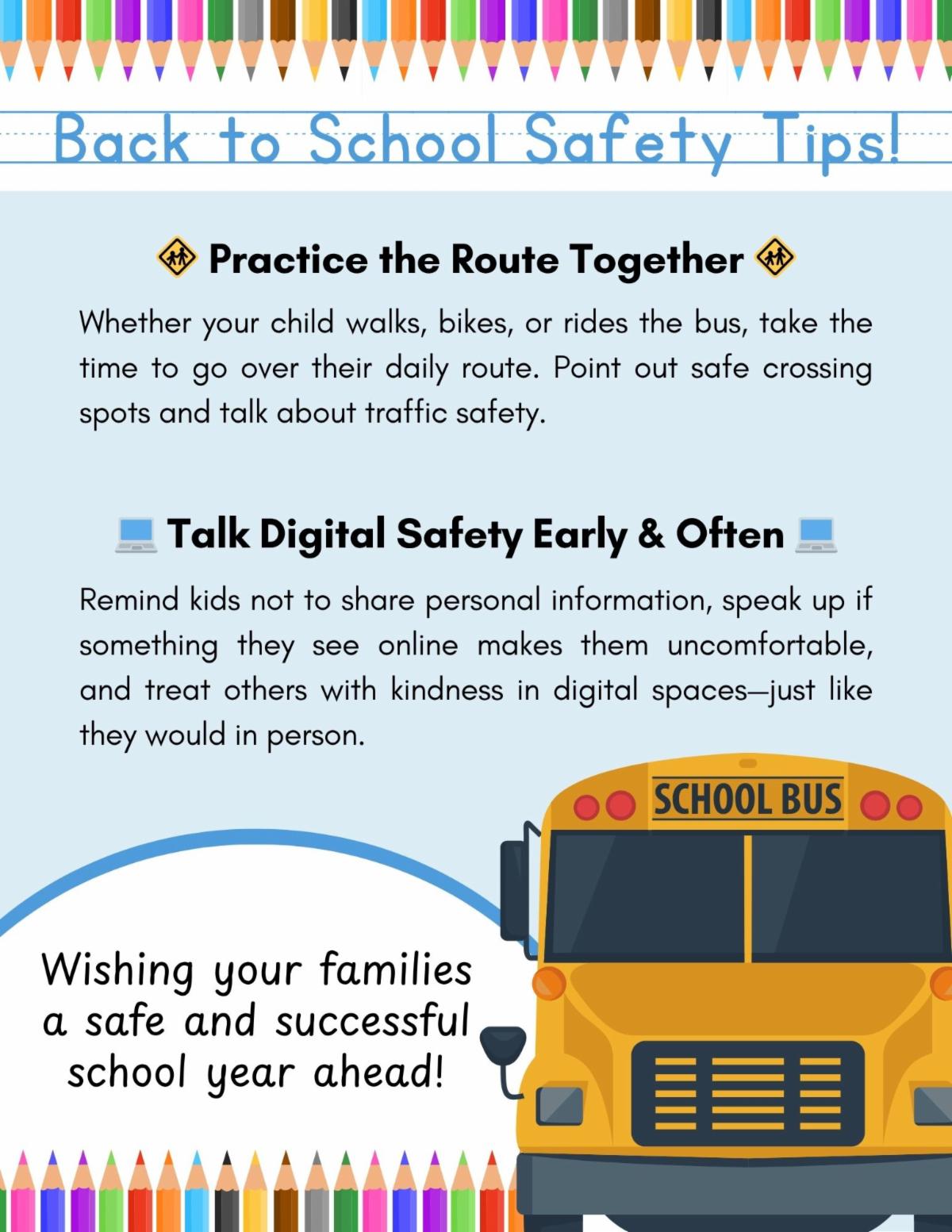 Back to School Safety Tips!

Practice the Route Together

Whether your child walks, bikes, or rides the bus, take the time to go over their daily route. Point out safe crossing spots and talk about traffic safety.

Talk Digital Safety Early & Often

Remind kids not to share personal information, speak up if something they see online makes them uncomfortable, and treat others with kindness in digital spaces—just like they would in person.

SCHOOL BUS

Wishing your families a safe and successful school year ahead!